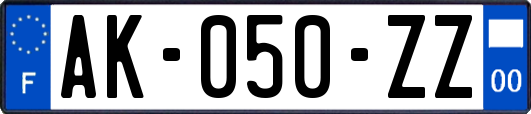 F
AK-050-ZZ
00